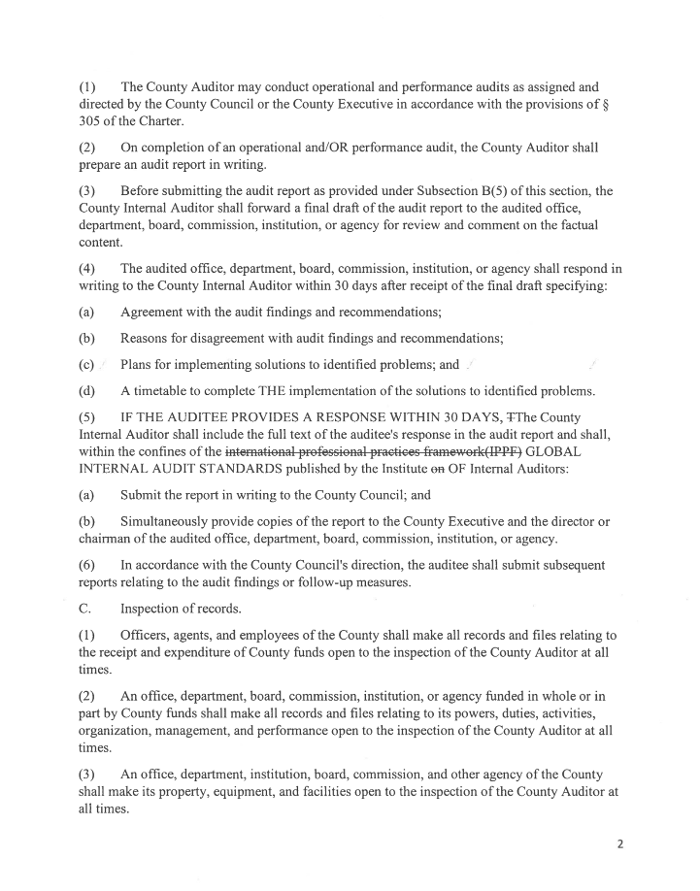 (1) The County Auditor may conduct operational and performance audits as assigned and directed by the County Council or the County Executive in accordance with the provisions of § 305 of the Charter.

(2) On completion of an operational and/OR performance audit, the County Auditor shall prepare an audit report in writing.

(3) Before submitting the audit report as provided under Subsection B(5) of this section, the County Internal Auditor shall forward a final draft of the audit report to the audited office, department, board, commission, institution, or agency for review and comment on the factual content.

(4) The audited office, department, board, commission, institution, or agency shall respond in writing to the County Internal Auditor within 30 days after receipt of the final draft specifying:

(a) Agreement with the audit findings and recommendations;

(b) Reasons for disagreement with audit findings and recommendations;

(c) Plans for implementing solutions to identified problems; and

(d) A timetable to complete THE implementation of the solutions to identified problems.

(5) IF THE AUDITEE PROVIDES A RESPONSE WITHIN 30 DAYS, ~~T~~The County Internal Auditor shall include the full text of the auditee's response in the audit report and shall, within the confines of the ~~international professional practices framework(IPPF)~~ GLOBAL INTERNAL AUDIT STANDARDS published by the Institute ~~on~~ OF Internal Auditors:

(a) Submit the report in writing to the County Council; and

(b) Simultaneously provide copies of the report to the County Executive and the director or chairman of the audited office, department, board, commission, institution, or agency.

(6) In accordance with the County Council's direction, the auditee shall submit subsequent reports relating to the audit findings or follow-up measures.

C. Inspection of records.

(1) Officers, agents, and employees of the County shall make all records and files relating to the receipt and expenditure of County funds open to the inspection of the County Auditor at all times.

(2) An office, department, board, commission, institution, or agency funded in whole or in part by County funds shall make all records and files relating to its powers, duties, activities, organization, management, and performance open to the inspection of the County Auditor at all times.

(3) An office, department, institution, board, commission, and other agency of the County shall make its property, equipment, and facilities open to the inspection of the County Auditor at all times.

2